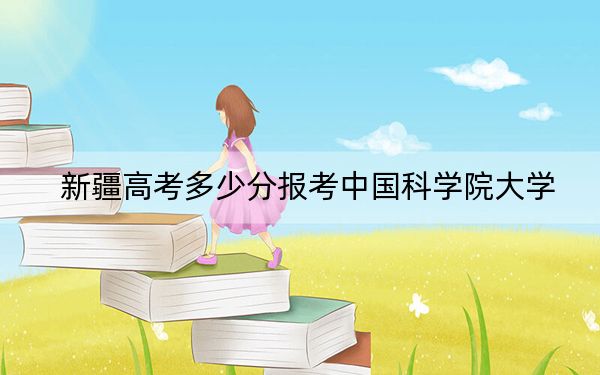 新疆高考多少分报考中国科学院大学